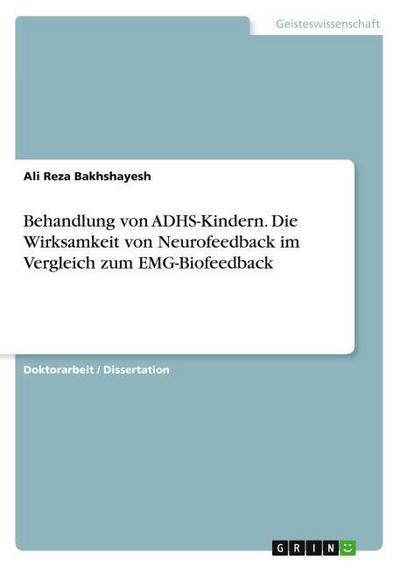 Geisteswissenschaft

Ali Reza Bakhshayesh

Behandlung von ADHS-Kindern. Die Wirksamkeit von Neurofeedback im Vergleich zum EMG-Biofeedback

Doktorarbeit / Dissertation

GRIN